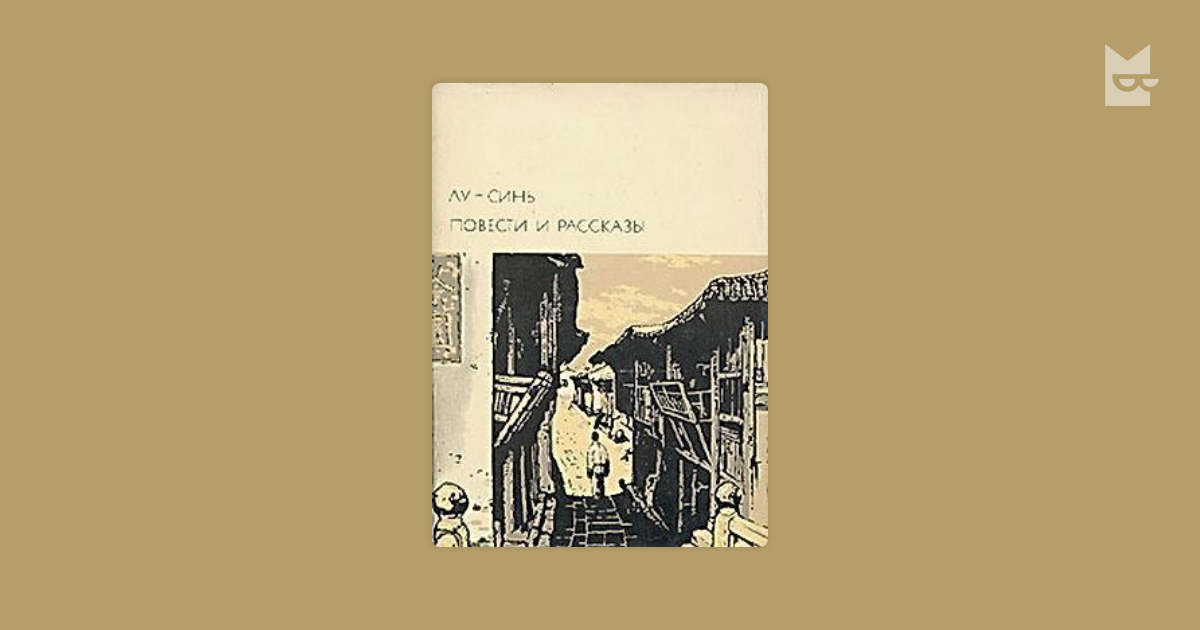 ЛУ-СИНЬ
ПОВЕСТИ И РАССКАЗЫ